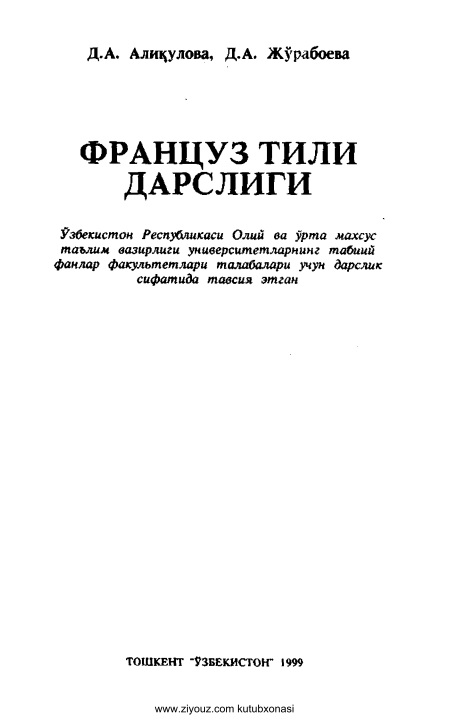 Д.А. Алиқулова, Д.А. Жўрабоева

ФРАНЦУЗ ТИЛИ ДАРСЛИГИ

Ўзбекистон Республикаси Олий ва ўрта махсус таълим вазирлиги университетларнинг табиий фанлар факультетлари талабалари учун дарслик сифатида тавсия этган

ТОШКЕНТ "ЎЗБЕКИСТОН" 1999

www.ziyouz.com kutubxonasi